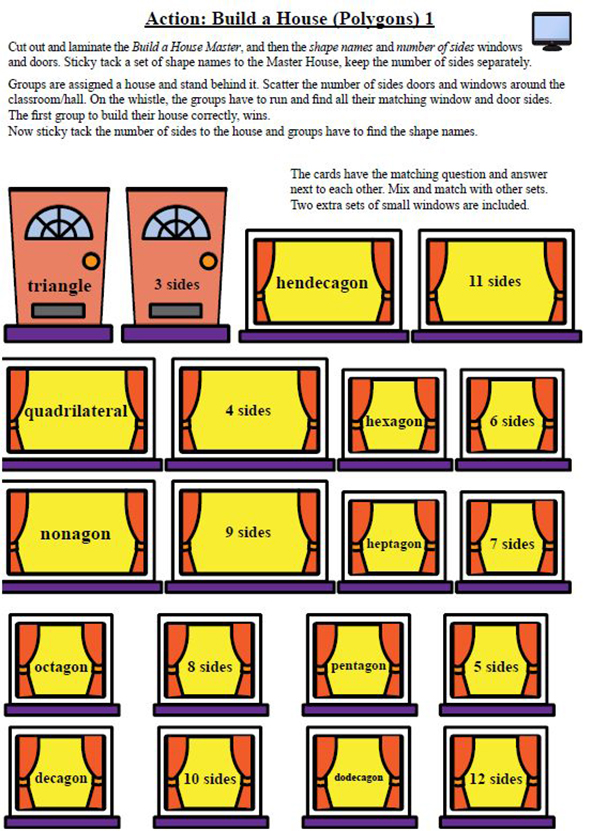 Action: Build a House (Polygons) 1

Cut out and laminate the Build a House Master, and then the shape names and number of sides windows and doors. Sticky tack a set of shape names to the Master House, keep the number of sides separately.

Groups are assigned a house and stand behind it. Scatter the number of sides doors and windows around the classroom/hall. On the whistle, the groups have to run and find all their matching window and door sides. The first group to build their house correctly, wins.
Now sticky tack the number of sides to the house and groups have to find the shape names.

The cards have the matching question and answer next to each other. Mix and match with other sets. Two extra sets of small windows are included.

triangle

3 sides

hendecagon

11 sides

quadrilateral

4 sides

hexagon

6 sides

nonagon

9 sides

heptagon

7 sides

octagon

8 sides

pentagon

5 sides

decagon

10 sides

dodecagon

12 sides